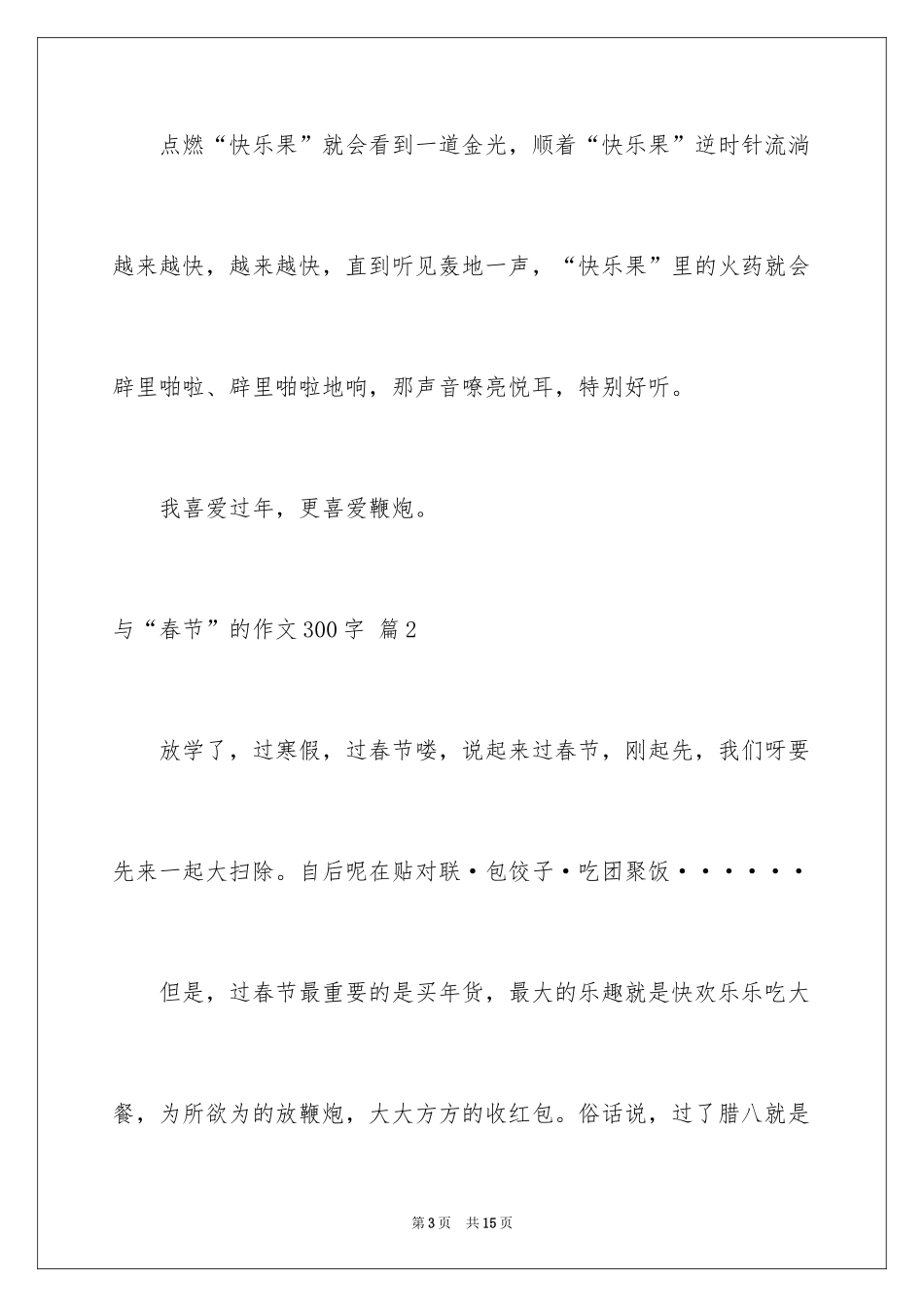 点燃“快乐果”就会看到一道金光，顺着“快乐果”逆时针流淌越来越快，越来越快，直到听见轰地一声，“快乐果”里的火药就会辟里啪啦、辟里啪啦地响，那声音嘹亮悦耳，特别好听。

我喜爱过年，更喜爱鞭炮。

与“春节”的作文300字 篇2

放学了，过寒假，过春节喽，说起来过春节，刚起先，我们呀要先来一起大扫除。自后呢在贴对联·包饺子·吃团聚饭······

但是，过春节最重要的是买年货，最大的乐趣就是快欢乐乐吃大餐，为所欲为的放鞭炮，大大方方的收红包。俗话说，过了腊八就是

第3页 共15页